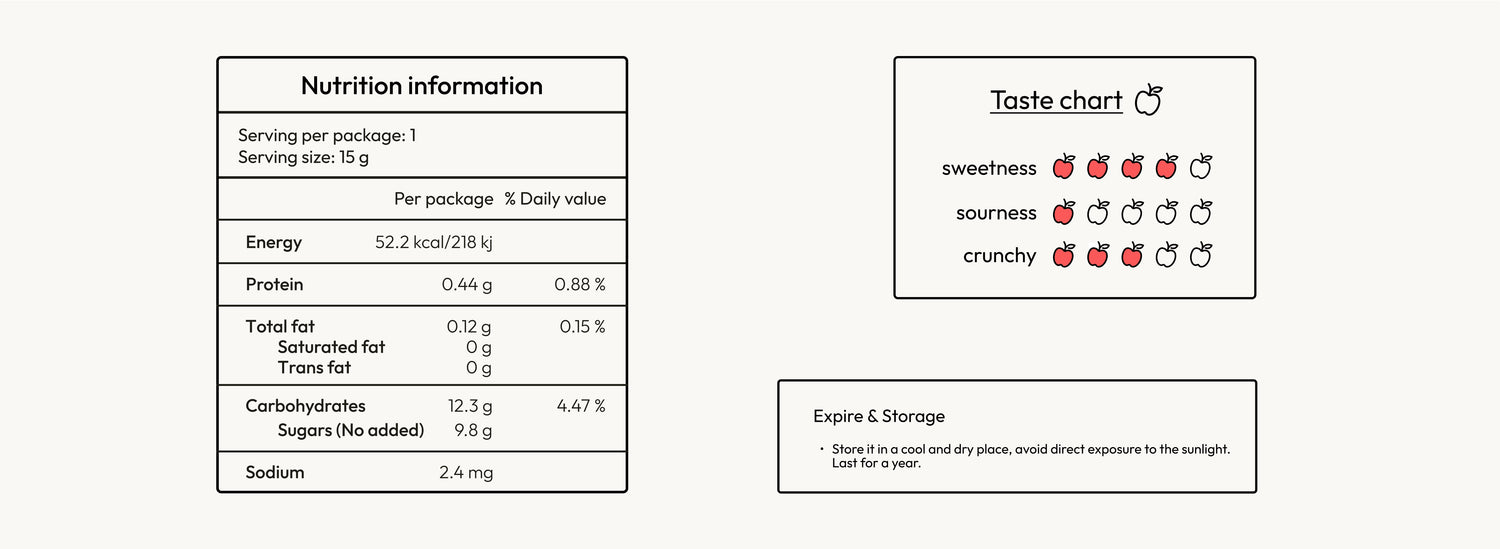 Nutrition information

Serving per package: 1
Serving size: 15 g

| | Per package | % Daily value |
|---|---|---|
| Energy | 52.2 kcal/218 kj | |
| Protein | 0.44 g | 0.88 % |
| Total fat | 0.12 g | 0.15 % |
| Saturated fat | 0 g | |
| Trans fat | 0 g | |
| Carbohydrates | 12.3 g | 4.47 % |
| Sugars (No added) | 9.8 g | |
| Sodium | 2.4 mg | |

Taste chart

sweetness
sourness
crunchy

Expire & Storage

• Store it in a cool and dry place, avoid direct exposure to the sunlight. Last for a year.